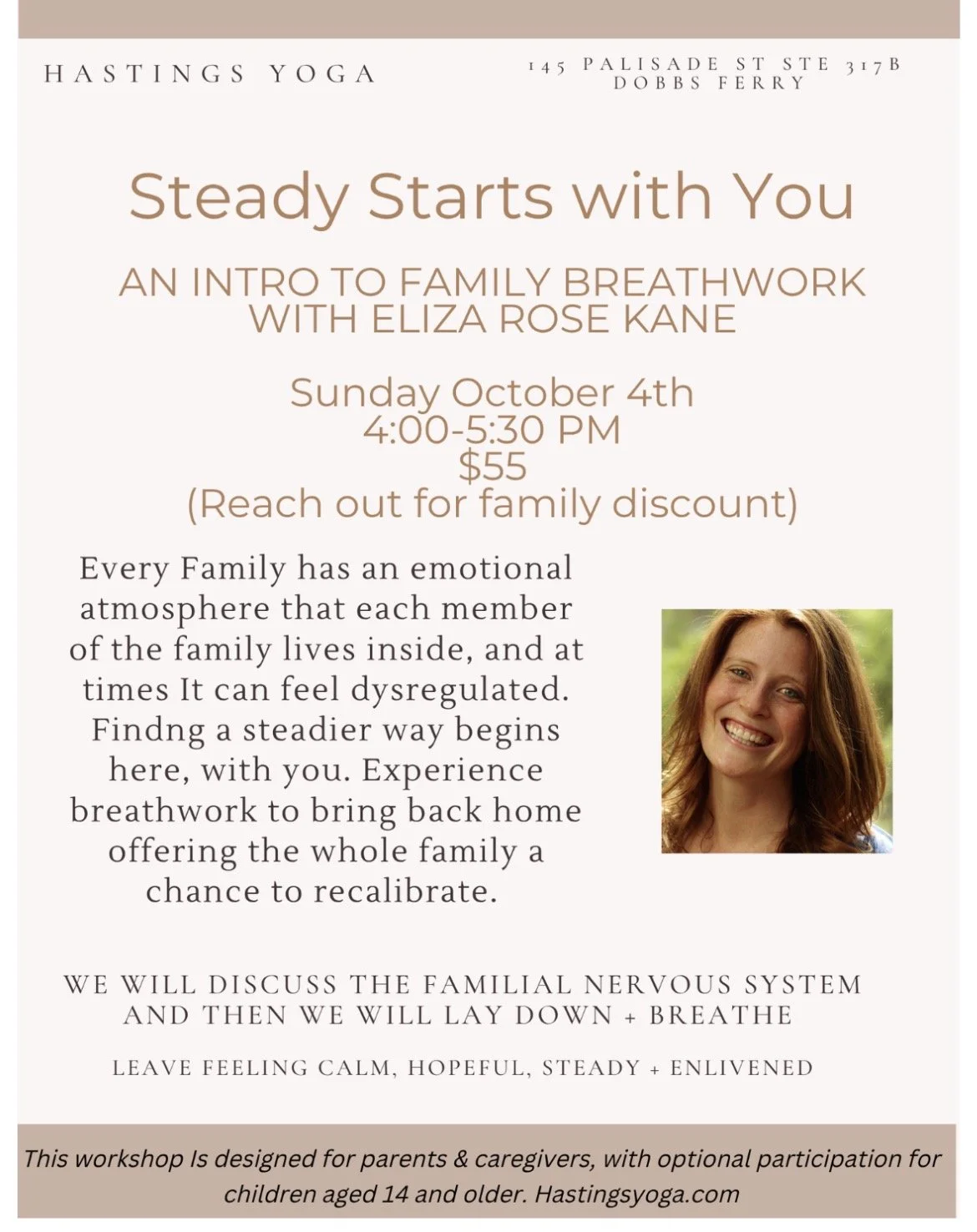 HASTINGS YOGA

145 PALISADE ST STE 317B
DOBBS FERRY

Steady Starts with You

AN INTRO TO FAMILY BREATHWORK
WITH ELIZA ROSE KANE

Sunday October 4th
4:00-5:30 PM
$55
(Reach out for family discount)

Every Family has an emotional atmosphere that each member of the family lives inside, and at times It can feel dysregulated. Findng a steadier way begins here, with you. Experience breathwork to bring back home offering the whole family a chance to recalibrate.

WE WILL DISCUSS THE FAMILIAL NERVOUS SYSTEM AND THEN WE WILL LAY DOWN + BREATHE

LEAVE FEELING CALM, HOPEFUL, STEADY + ENLIVENED

This workshop Is designed for parents & caregivers, with optional participation for children aged 14 and older. Hastingsyoga.com